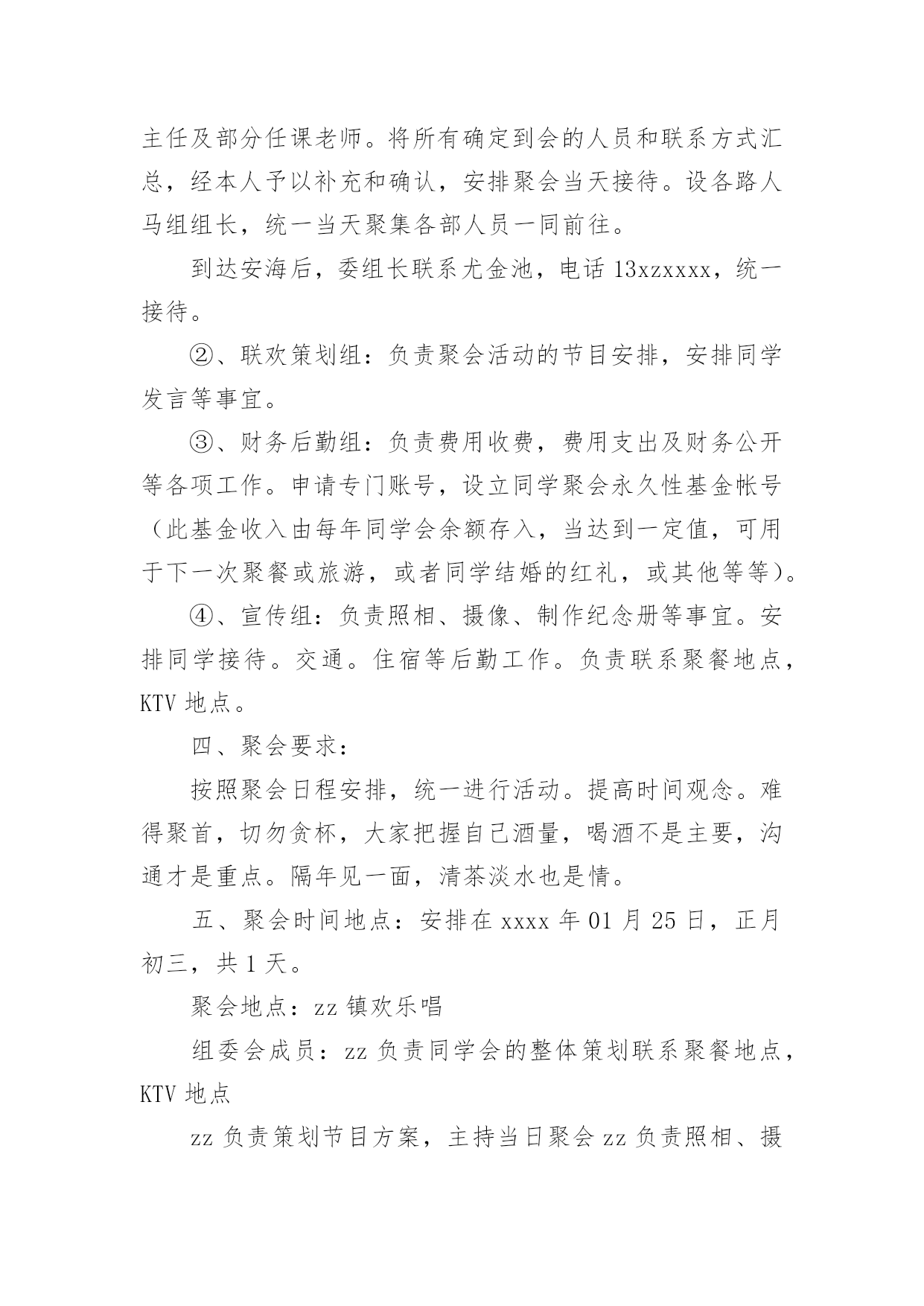 主任及部分任课老师。将所有确定到会的人员和联系方式汇总，经本人予以补充和确认，安排聚会当天接待。设各路人马组组长，统一当天聚集各部人员一同前往。

到达安海后，委组长联系尤金池，电话 13xzxxxx，统一接待。

②、联欢策划组：负责聚会活动的节目安排，安排同学发言等事宜。

③、财务后勤组：负责费用收费，费用支出及财务公开等各项工作。申请专门账号，设立同学聚会永久性基金帐号（此基金收入由每年同学会余额存入，当达到一定值，可用于下一次聚餐或旅游，或者同学结婚的红礼，或其他等等）。

④、宣传组：负责照相、摄像、制作纪念册等事宜。安排同学接待。交通。住宿等后勤工作。负责联系聚餐地点，KTV 地点。

四、聚会要求：

按照聚会日程安排，统一进行活动。提高时间观念。难得聚首，切勿贪杯，大家把握自己酒量，喝酒不是主要，沟通才是重点。隔年见一面，清茶淡水也是情。

五、聚会时间地点：安排在 xxxx 年 01 月 25 日，正月初三，共 1 天。

聚会地点：zz 镇欢乐唱

组委会成员：zz 负责同学会的整体策划联系聚餐地点，KTV 地点

zz 负责策划节目方案，主持当日聚会 zz 负责照相、摄